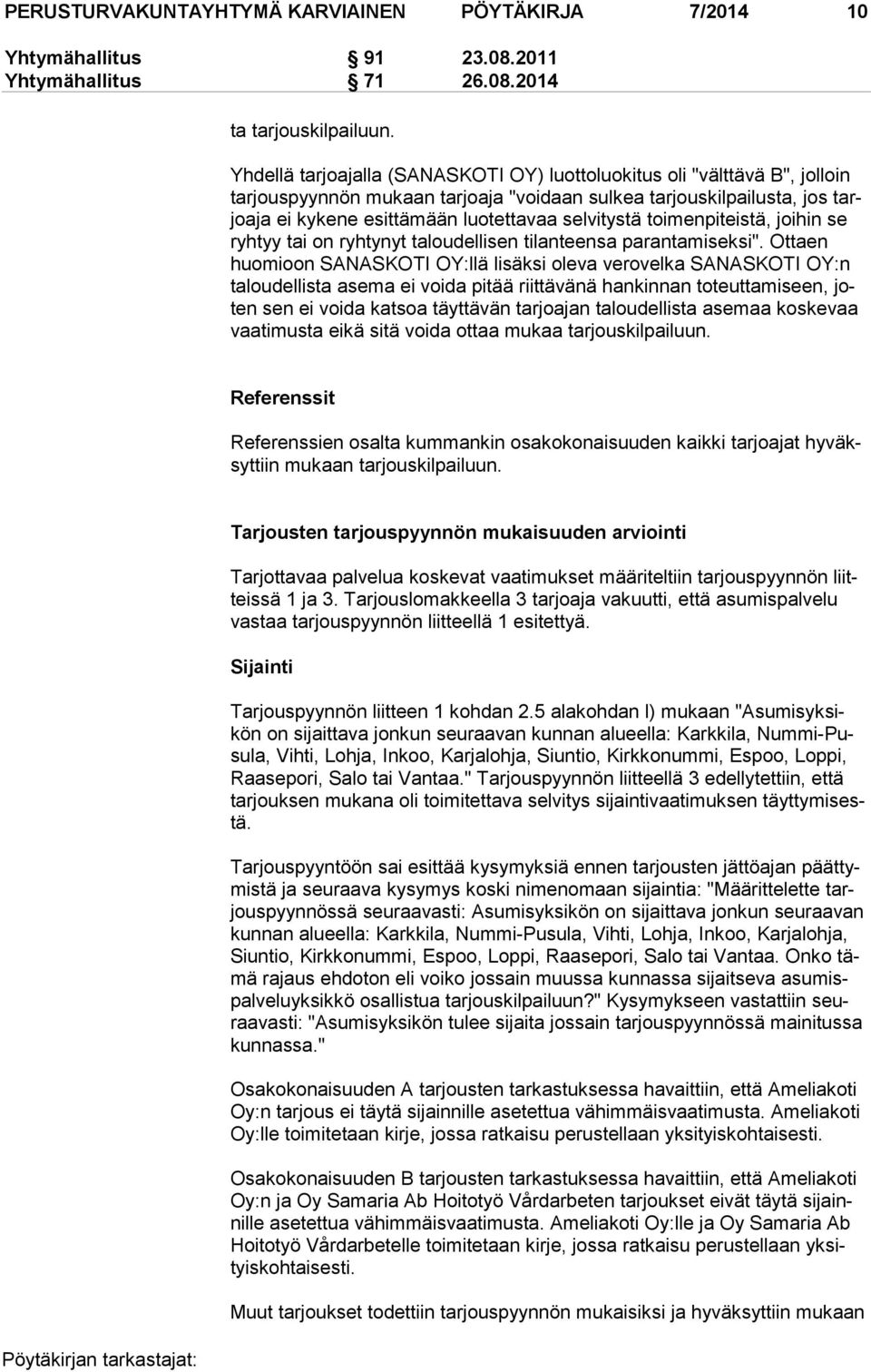 PERUSTURVAKUNTAYHTYMÄ KARVIAINEN PÖYTÄKIRJA 7/2014 10

Yhtymähallitus § 91 23.08.2011
Yhtymähallitus § 71 26.08.2014

ta tarjouskilpailuun.

Yhdellä tarjoajalla (SANASKOTI OY) luottoluokitus oli "välttävä B", jolloin tarjouspyynnön mukaan tarjoaja "voidaan sulkea tarjouskilpailusta, jos tarjoaja ei kykene esittämään luotettavaa selvitystä toimenpiteistä, joihin se ryhtyy tai on ryhtynyt taloudellisen tilanteensa parantamiseksi". Ottaen huomioon SANASKOTI OY:llä lisäksi oleva verovelka SANASKOTI OY:n taloudellista asema ei voida pitää riittävänä hankinnan toteuttamiseen, joten sen ei voida katsoa täyttävän tarjoajan taloudellista asemaa koskevaa vaatimusta eikä sitä voida ottaa mukaa tarjouskilpailuun.

Referenssit

Referenssien osalta kummankin osakokonaisuuden kaikki tarjoajat hyväksyttiin mukaan tarjouskilpailuun.

Tarjousten tarjouspyynnön mukaisuuden arviointi

Tarjottavaa palvelua koskevat vaatimukset määriteltiin tarjouspyynnön liitteissä 1 ja 3. Tarjouslomakkeella 3 tarjoaja vakuutti, että asumispalvelu vastaa tarjouspyynnön liitteellä 1 esitettyä.

Sijainti

Tarjouspyynnön liitteen 1 kohdan 2.5 alakohdan l) mukaan "Asumisyksikön on sijaittava jonkun seuraavan kunnan alueella: Karkkila, Nummi-Pusula, Vihti, Lohja, Inkoo, Karjalohja, Siuntio, Kirkkonummi, Espoo, Loppi, Raasepori, Salo tai Vantaa." Tarjouspyynnön liitteellä 3 edellytettiin, että tarjouksen mukana oli toimitettava selvitys sijaintivaatimuksen täyttymisestä.

Tarjouspyyntöön sai esittää kysymyksiä ennen tarjousten jättöajan päättymistä ja seuraava kysymys koski nimenomaan sijaintia: "Määrittelette tarjouspyynnössä seuraavasti: Asumisyksikön on sijaittava jonkun seuraavan kunnan alueella: Karkkila, Nummi-Pusula, Vihti, Lohja, Inkoo, Karjalohja, Siuntio, Kirkkonummi, Espoo, Loppi, Raasepori, Salo tai Vantaa. Onko tämä rajaus ehdoton eli voiko jossain muussa kunnassa sijaitseva asumispalveluyksikkö osallistua tarjouskilpailuun?" Kysymykseen vastattiin seuraavasti: "Asumisyksikön tulee sijaita jossain tarjouspyynnössä mainitussa kunnassa."

Osakokonaisuuden A tarjousten tarkastuksessa havaittiin, että Ameliakoti Oy:n tarjous ei täytä sijainnille asetettua vähimmäisvaatimusta. Ameliakoti Oy:lle toimitetaan kirje, jossa ratkaisu perustellaan yksityiskohtaisesti.

Osakokonaisuuden B tarjousten tarkastuksessa havaittiin, että Ameliakoti Oy:n ja Oy Samaria Ab Hoitotyö Vårdarbeten tarjoukset eivät täytä sijainnille asetettua vähimmäisvaatimusta. Ameliakoti Oy:lle ja Oy Samaria Ab Hoitotyö Vårdarbetelle toimitetaan kirje, jossa ratkaisu perustellaan yksityiskohtaisesti.

Muut tarjoukset todettiin tarjouspyynnön mukaisiksi ja hyväksyttiin mukaan

Pöytäkirjan tarkastajat: